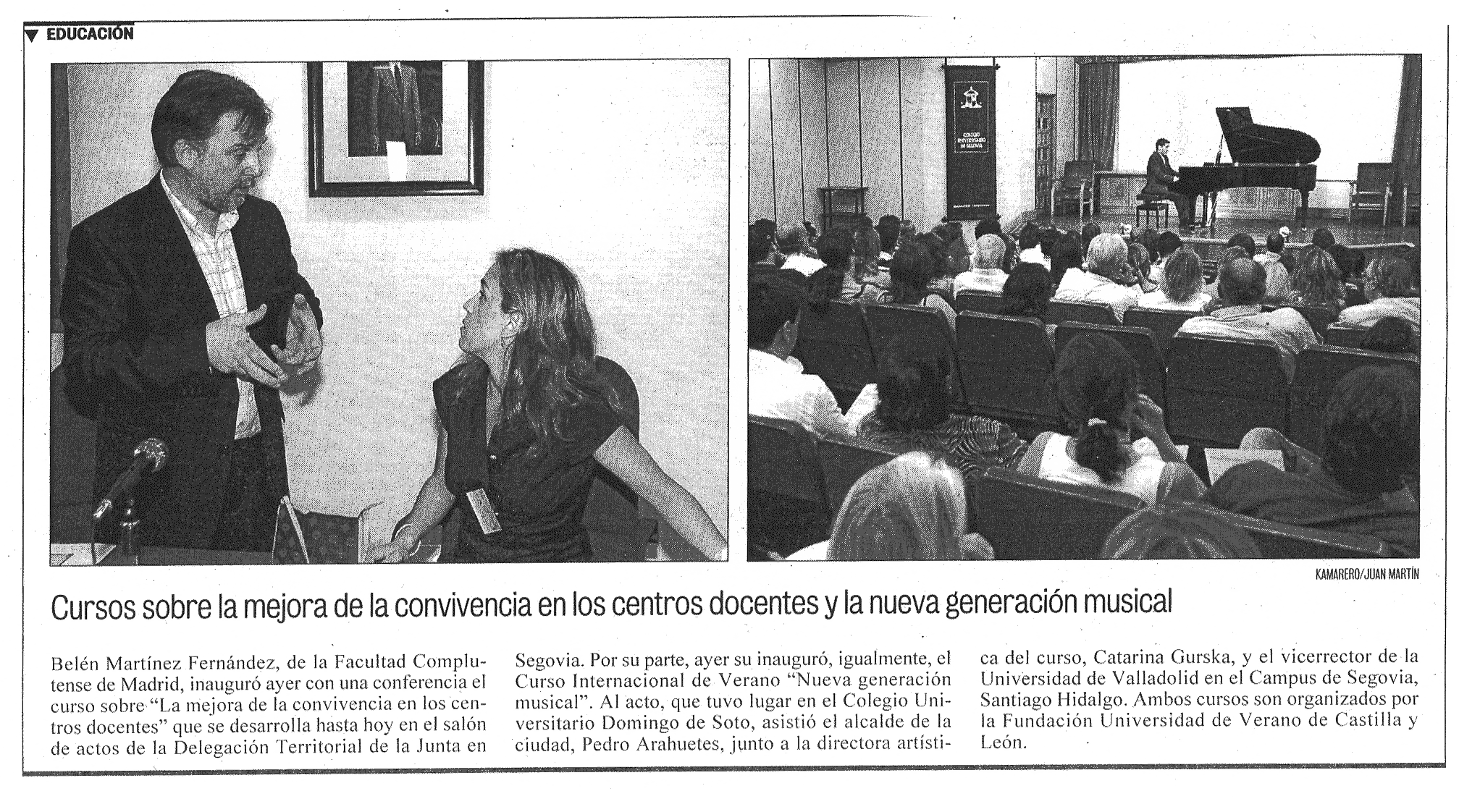 EDUCACIÓN

COLEGIO UNIVERSITARIO DE SEGOVIA

KAMARERO/JUAN MARTÍN

Cursos sobre la mejora de la convivencia en los centros docentes y la nueva generación musical

Belén Martínez Fernández, de la Facultad Complutense de Madrid, inauguró ayer con una conferencia el curso sobre "La mejora de la convivencia en los centros docentes" que se desarrolla hasta hoy en el salón de actos de la Delegación Territorial de la Junta en Segovia. Por su parte, ayer su inauguró, igualmente, el Curso Internacional de Verano "Nueva generación musical". Al acto, que tuvo lugar en el Colegio Universitario Domingo de Soto, asistió el alcalde de la ciudad, Pedro Arahuetes, junto a la directora artística del curso, Catarina Gurska, y el vicerrector de la Universidad de Valladolid en el Campus de Segovia, Santiago Hidalgo. Ambos cursos son organizados por la Fundación Universidad de Verano de Castilla y León.